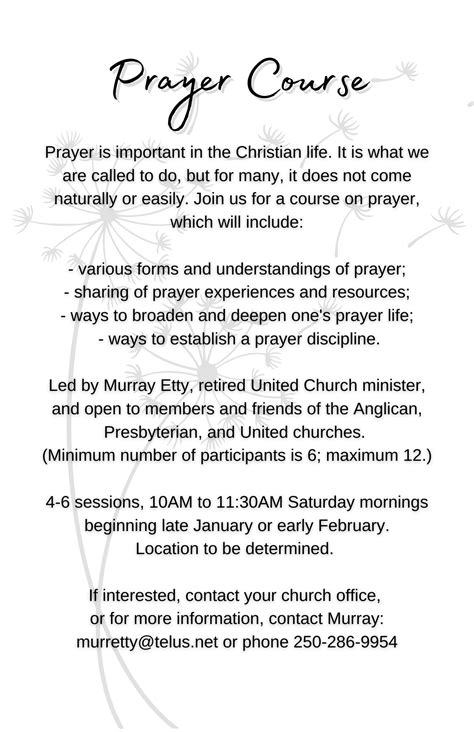 Prayer Course

Prayer is important in the Christian life. It is what we are called to do, but for many, it does not come naturally or easily. Join us for a course on prayer, which will include:

- various forms and understandings of prayer;
- sharing of prayer experiences and resources;
- ways to broaden and deepen one's prayer life;
- ways to establish a prayer discipline.

Led by Murray Etty, retired United Church minister, and open to members and friends of the Anglican, Presbyterian, and United churches.
(Minimum number of participants is 6; maximum 12.)

4-6 sessions, 10AM to 11:30AM Saturday mornings beginning late January or early February.
Location to be determined.

If interested, contact your church office, or for more information, contact Murray: murretty@telus.net or phone 250-286-9954